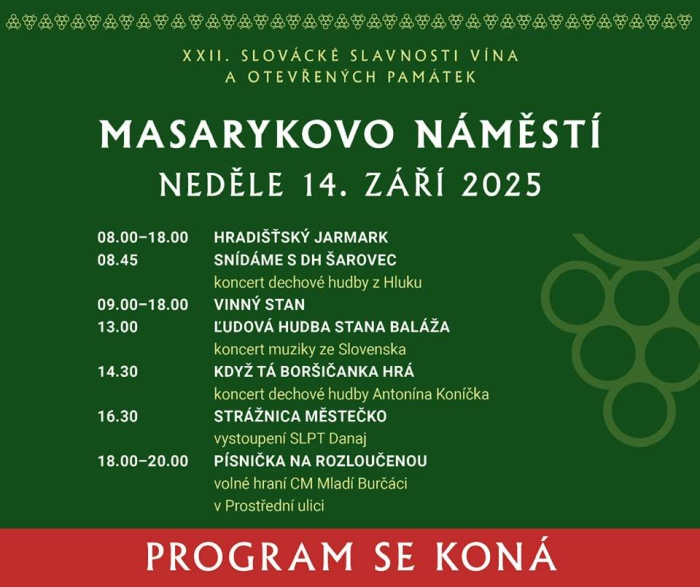 XXII. SLOVÁCKÉ SLAVNOSTI VÍNA A OTEVŘENÝCH PAMÁTEK

MASARYKOVO NÁMĚSTÍ
NEDĚLE 14. ZÁŘÍ 2025

08.00–18.00 HRADIŠŤSKÝ JARMARK
08.45 SNÍDÁME S DH ŠAROVEC
koncert dechové hudby z Hluku
09.00–18.00 VINNÝ STAN
13.00 ĽUDOVÁ HUDBA STANA BALÁŽA
koncert muziky ze Slovenska
14.30 KDYŽ TÁ BORŠIČANKA HRÁ
koncert dechové hudby Antonína Koníčka
16.30 STRÁŽNICA MĚSTEČKO
vystoupení SLPT Danaj
18.00–20.00 PÍSNIČKA NA ROZLOUČENOU
volné hraní CM Mladí Burčáci
v Prostřední ulici

PROGRAM SE KONÁ